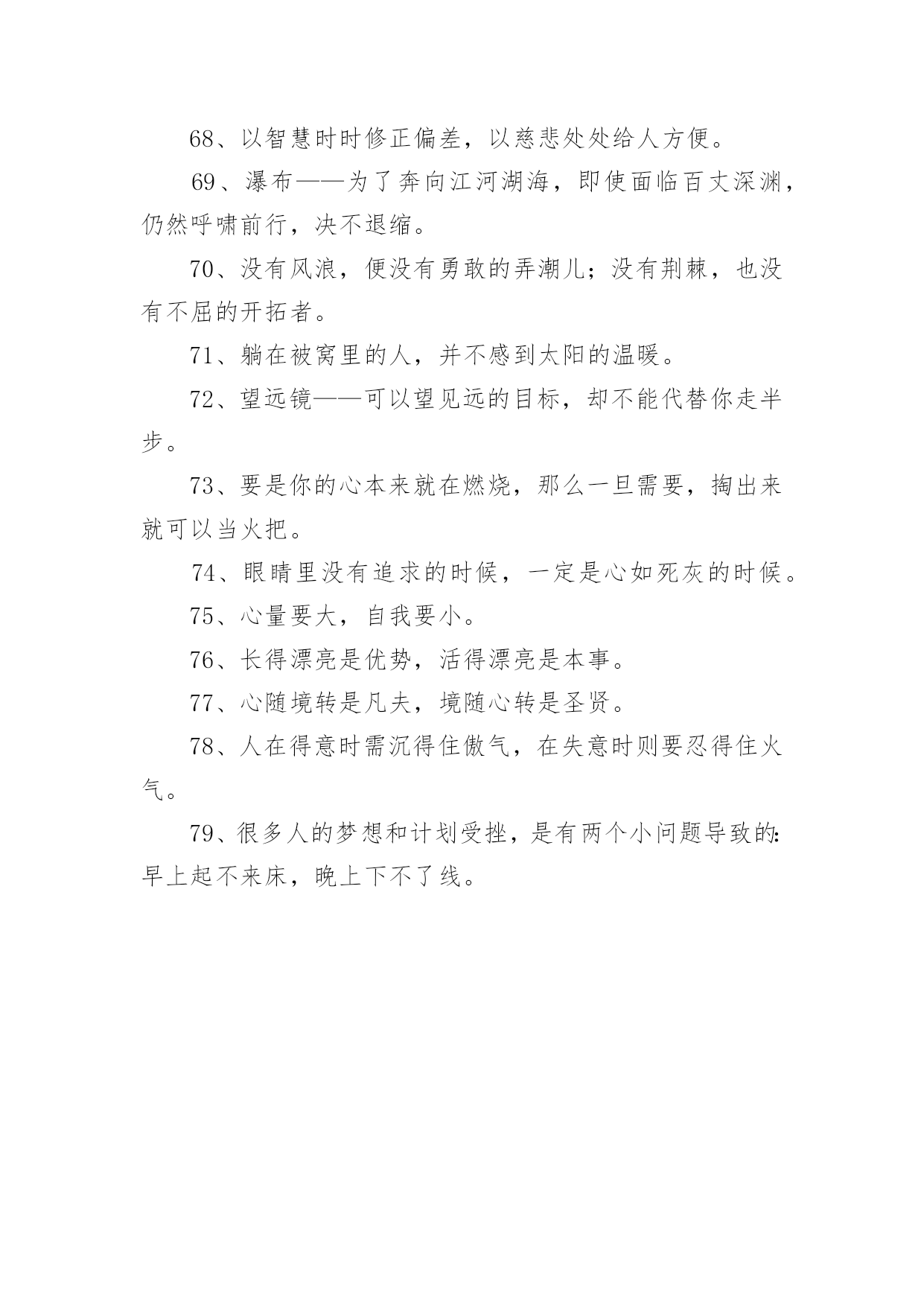 68、以智慧时时修正偏差，以慈悲处处给人方便。

69、瀑布——为了奔向江河湖海，即使面临百丈深渊，仍然呼啸前行，决不退缩。

70、没有风浪，便没有勇敢的弄潮儿；没有荆棘，也没有不屈的开拓者。

71、躺在被窝里的人，并不感到太阳的温暖。

72、望远镜——可以望见远的目标，却不能代替你走半步。

73、要是你的心本来就在燃烧，那么一旦需要，掏出来就可以当火把。

74、眼睛里没有追求的时候，一定是心如死灰的时候。

75、心量要大，自我要小。

76、长得漂亮是优势，活得漂亮是本事。

77、心随境转是凡夫，境随心转是圣贤。

78、人在得意时需沉得住傲气，在失意时则要忍得住火气。

79、很多人的梦想和计划受挫，是有两个小问题导致的：早上起不来床，晚上下不了线。